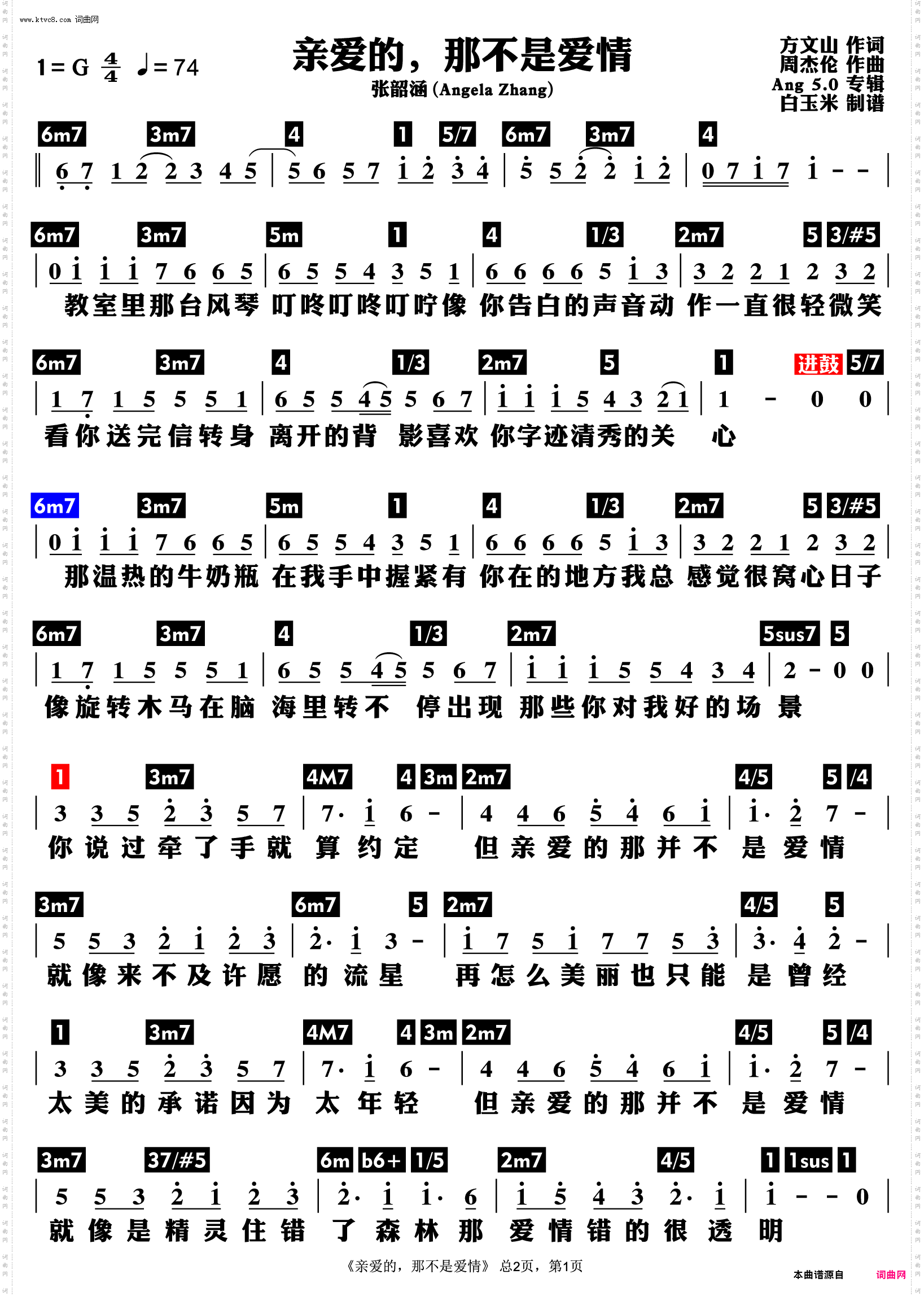 www.ktvc8.com 词曲网

1 = G $\frac{4}{4}$ ♩= 74

亲爱的，那不是爱情

张韶涵 (Angela Zhang)

方文山 作词
周杰伦 作曲
Ang 5.0 专辑
白玉米 制谱

6m7 3m7 4 1 5/7 6m7 3m7 4

6 7 1 2 2 3 4 5 | 5 6 5 7 1 2 3 4 | 5 5 2 2 1 2 | 0 7 1 7 1 - - |

6m7 3m7 5m 1 4 1/3 2m7 5 3/#5

0 1 1 1 7 6 6 5 | 6 5 5 4 3 5 1 | 6 6 6 6 5 1 3 | 3 2 2 1 2 3 2 |

教室里那台风琴 叮咚叮咚叮咛像 你告白的声音动 作一直很轻微笑

6m7 3m7 4 1/3 2m7 5 1 进鼓 5/7

1 7 1 5 5 5 1 | 6 5 5 4 5 5 6 7 | 1 1 1 5 4 3 2 1 | 1 - 0 0 |

看你送完信转身 离开的背 影喜欢 你字迹清秀的关 心

6m7 3m7 5m 1 4 1/3 2m7 5 3/#5

0 1 1 1 7 6 6 5 | 6 5 5 4 3 5 1 | 6 6 6 6 5 1 3 | 3 2 2 1 2 3 2 |

那温热的牛奶瓶 在我手中握紧有 你在的地方我总 感觉很窝心日子

6m7 3m7 4 1/3 2m7 5sus7 5

1 7 1 5 5 5 1 | 6 5 5 4 5 5 6 7 | 1 1 1 5 5 4 3 4 | 2 - 0 0 |

像旋转木马在脑 海里转不 停出现 那些你对我好的场 景

1 3m7 4M7 4 3m 2m7 4/5 5 /4

3 3 5 2 3 5 7 | 7· 1 6 - | 4 4 6 5 4 6 1 | 1· 2 7 - |

你说过牵了手就 算约定 但亲爱的那并不 是爱情

3m7 6m7 5 2m7 4/5 5

5 5 3 2 1 2 3 | 2· 1 3 - | 1 7 5 1 7 7 5 3 | 3· 4 2 - |

就像来不及许愿 的流星 再怎么美丽也只能 是曾经

1 3m7 4M7 4 3m 2m7 4/5 5 /4

3 3 5 2 3 5 7 | 7· 1 6 - | 4 4 6 5 4 6 1 | 1· 2 7 - |

太美的承诺因为 太年轻 但亲爱的那并不 是爱情

3m7 37/#5 6m b6+ 1/5 2m7 4/5 1 1sus 1

5 5 3 2 1 2 3 | 2· 1 1· 6 | 1 5 4 3 2· 1 | 1 - - 0 |

就像是精灵住错 了森林那 爱情错的很透 明

《亲爱的，那不是爱情》 总2页，第1页

本曲谱源自 词曲网